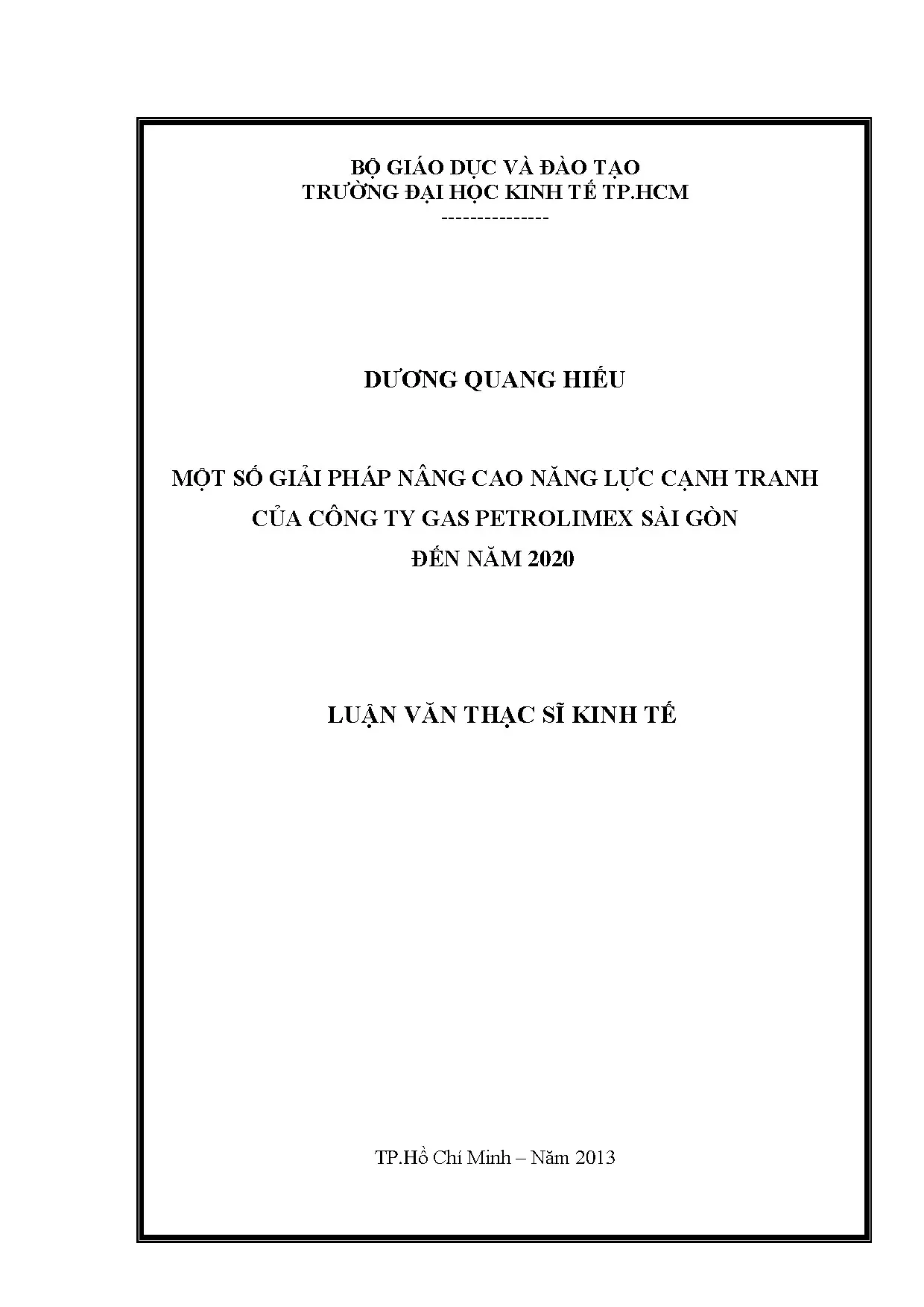 BỘ GIÁO DỤC VÀ ĐÀO TẠO
TRƯỜNG ĐẠI HỌC KINH TẾ TP.HCM
---------------

DƯƠNG QUANG HIẾU

MỘT SỐ GIẢI PHÁP NÂNG CAO NĂNG LỰC CẠNH TRANH
CỦA CÔNG TY GAS PETROLIMEX SÀI GÒN
ĐẾN NĂM 2020

LUẬN VĂN THẠC SĨ KINH TẾ

TP.Hồ Chí Minh – Năm 2013